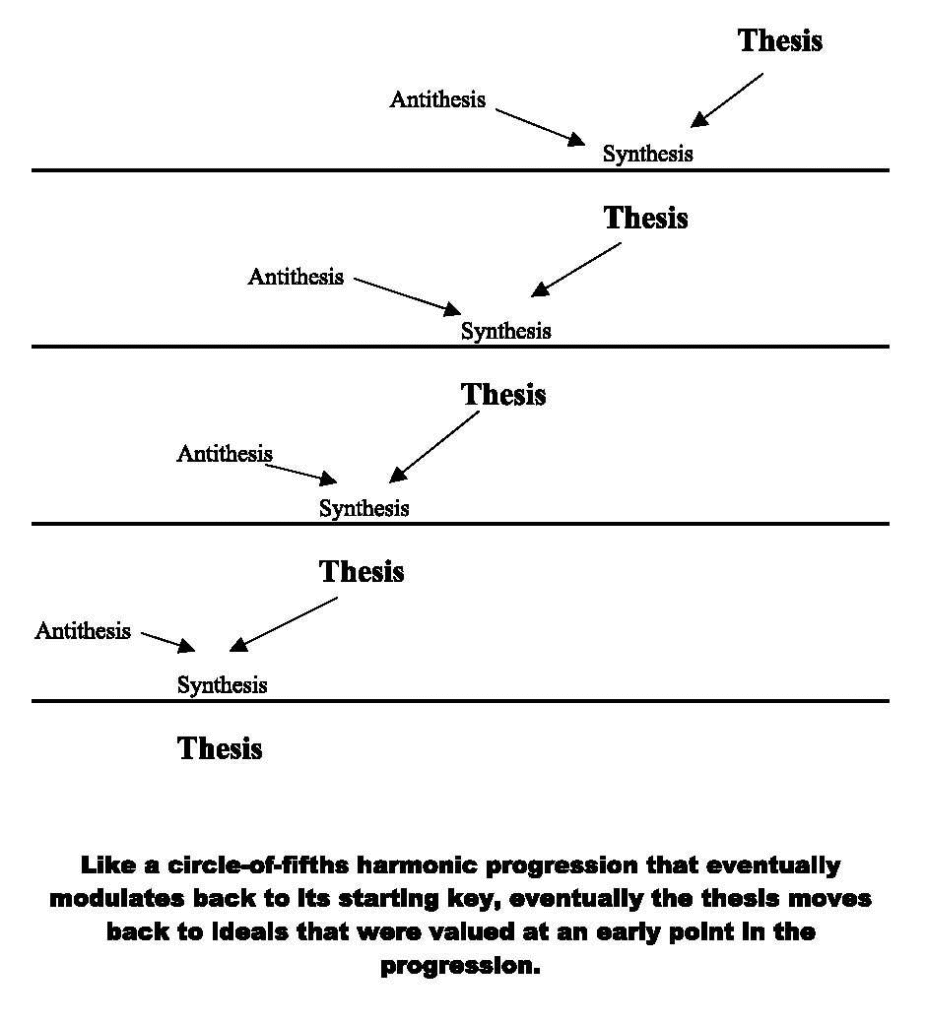 Thesis

Antithesis

Synthesis

Thesis

Antithesis

Synthesis

Thesis

Antithesis

Synthesis

Thesis

Antithesis

Synthesis

Thesis

Like a circle-of-fifths harmonic progression that eventually modulates back to its starting key, eventually the thesis moves back to ideals that were valued at an early point in the progression.